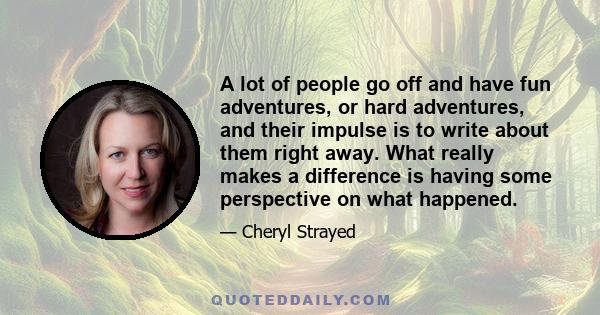 A lot of people go off and have fun adventures, or hard adventures, and their impulse is to write about them right away. What really makes a difference is having some perspective on what happened.

— Cheryl Strayed

QUOTEDDAILY.COM